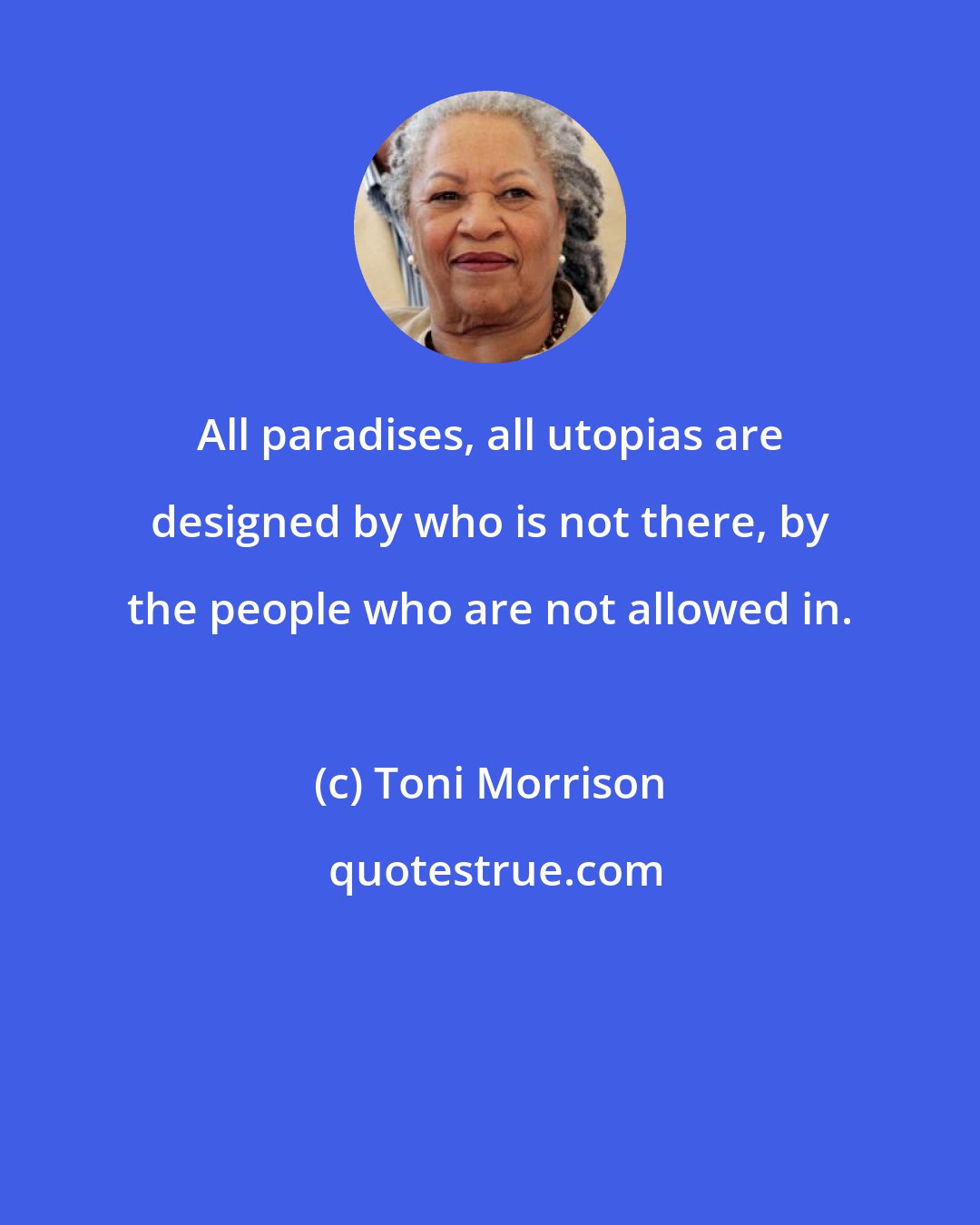 All paradises, all utopias are designed by who is not there, by the people who are not allowed in.

(c) Toni Morrison

quotestrue.com